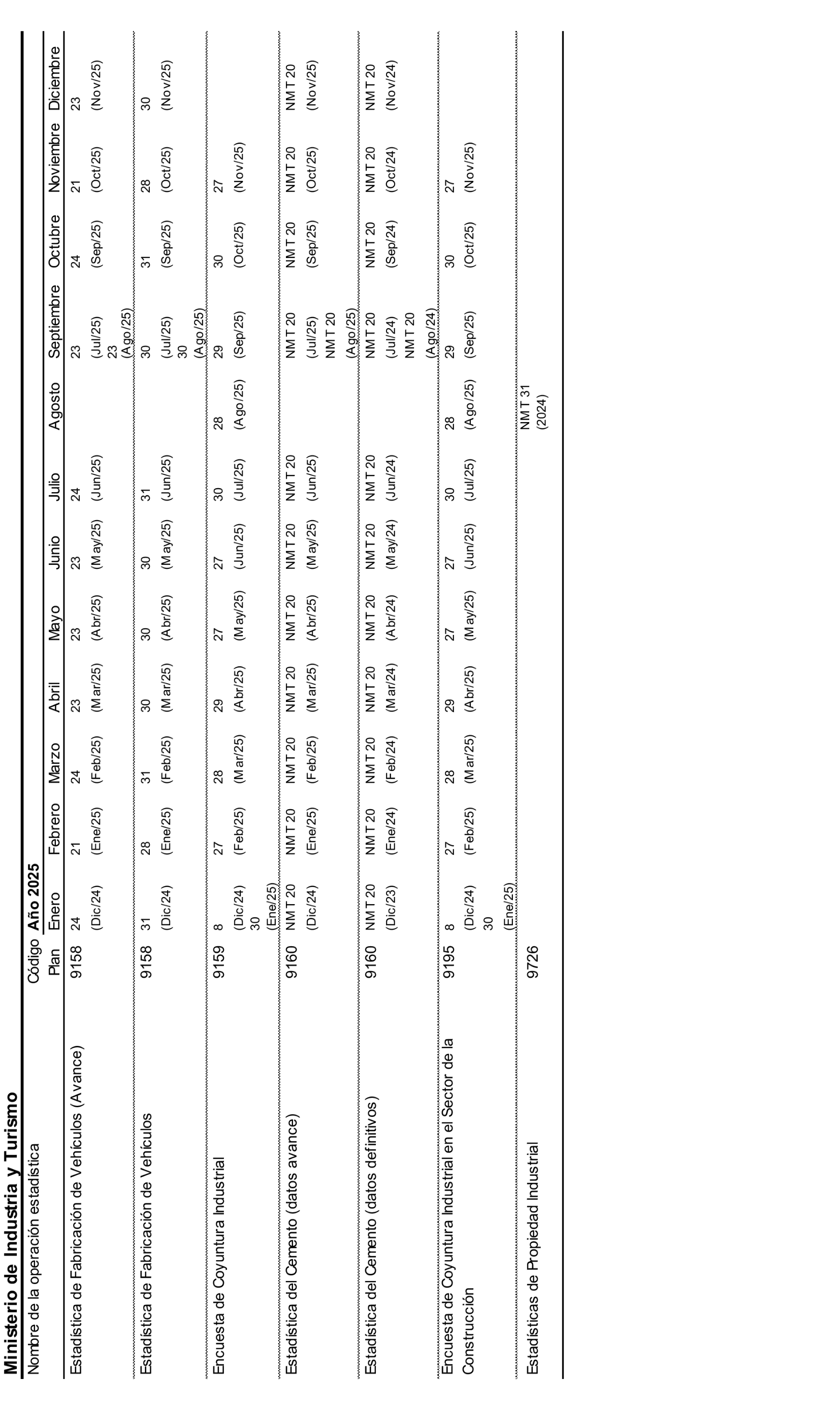 Ministerio de Industria y Turismo

| Nombre de la operación estadística | Código Plan | Año 2025 Enero | Febrero | Marzo | Abril | Mayo | Junio | Julio | Agosto | Septiembre | Octubre | Noviembre | Diciembre |
|---|---|---|---|---|---|---|---|---|---|---|---|---|---|
| Estadística de Fabricación de Vehículos (Avance) | 9158 | 24 (Dic/24) | 21 (Ene/25) | 24 (Feb/25) | 23 (Mar/25) | 23 (Abr/25) | 23 (May/25) | 24 (Jun/25) | | 23 (Jul/25) 23 (Ago/25) | 24 (Sep/25) | 21 (Oct/25) | 23 (Nov/25) |
| Estadística de Fabricación de Vehículos | 9158 | 31 (Dic/24) | 28 (Ene/25) | 31 (Feb/25) | 30 (Mar/25) | 30 (Abr/25) | 30 (May/25) | 31 (Jun/25) | | 30 (Jul/25) 30 (Ago/25) | 31 (Sep/25) | 28 (Oct/25) | 30 (Nov/25) |
| Encuesta de Coyuntura Industrial | 9159 | 8 (Dic/24) 30 (Ene/25) | 27 (Feb/25) | 28 (Mar/25) | 29 (Abr/25) | 27 (May/25) | 27 (Jun/25) | 30 (Jul/25) | 28 (Ago/25) | 29 (Sep/25) | 30 (Oct/25) | 27 (Nov/25) | |
| Estadística del Cemento (datos avance) | 9160 | NMT 20 (Dic/24) | NMT 20 (Ene/25) | NMT 20 (Feb/25) | NMT 20 (Mar/25) | NMT 20 (Abr/25) | NMT 20 (May/25) | NMT 20 (Jun/25) | | NMT 20 (Jul/25) NMT 20 (Ago/25) | NMT 20 (Sep/25) | NMT 20 (Oct/25) | NMT 20 (Nov/25) |
| Estadística del Cemento (datos definitivos) | 9160 | NMT 20 (Dic/23) | NMT 20 (Ene/24) | NMT 20 (Feb/24) | NMT 20 (Mar/24) | NMT 20 (Abr/24) | NMT 20 (May/24) | NMT 20 (Jun/24) | | NMT 20 (Jul/24) NMT 20 (Ago/24) | NMT 20 (Sep/24) | NMT 20 (Oct/24) | NMT 20 (Nov/24) |
| Encuesta de Coyuntura Industrial en el Sector de la Construcción | 9195 | 8 (Dic/24) 30 (Ene/25) | 27 (Feb/25) | 28 (Mar/25) | 29 (Abr/25) | 27 (May/25) | 27 (Jun/25) | 30 (Jul/25) | 28 (Ago/25) | 29 (Sep/25) | 30 (Oct/25) | 27 (Nov/25) | |
| Estadísticas de Propiedad Industrial | 9726 | | | | | | | | NMT 31 (2024) | | | | |